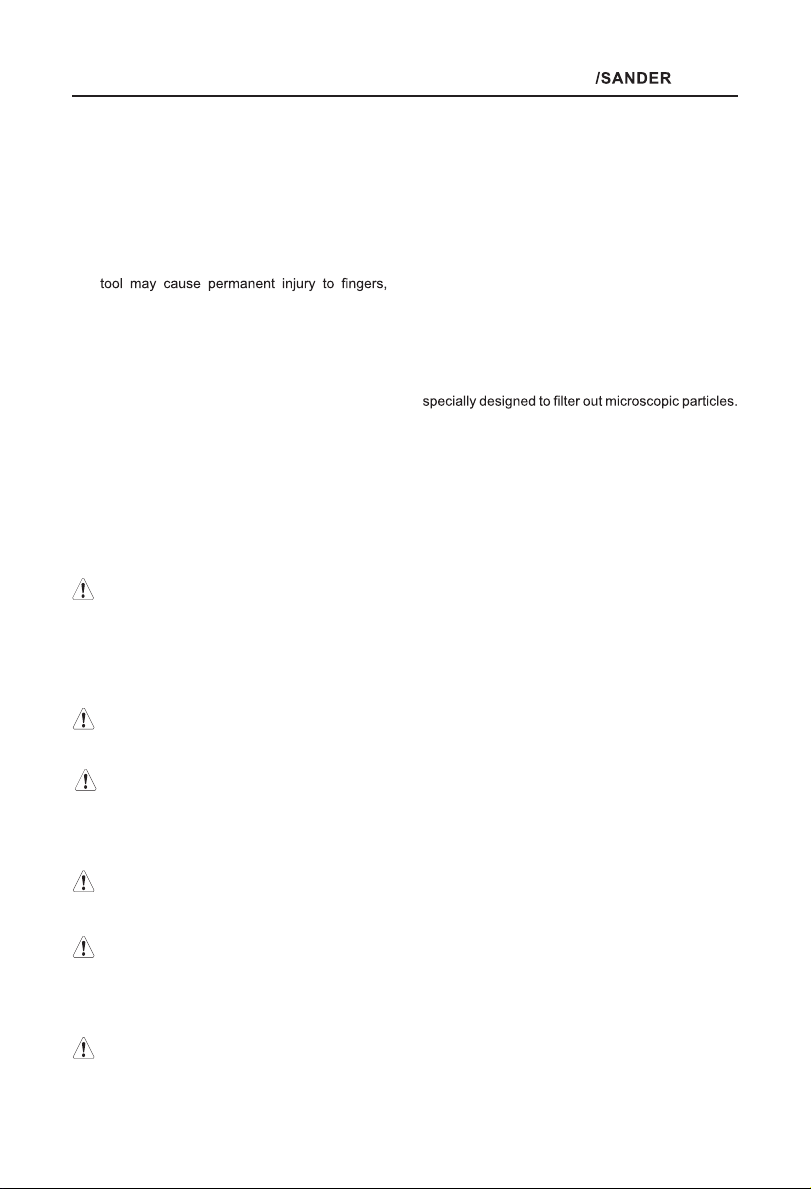 /SANDER

tool may cause permanent injury to fingers,

specially designed to filter out microscopic particles.